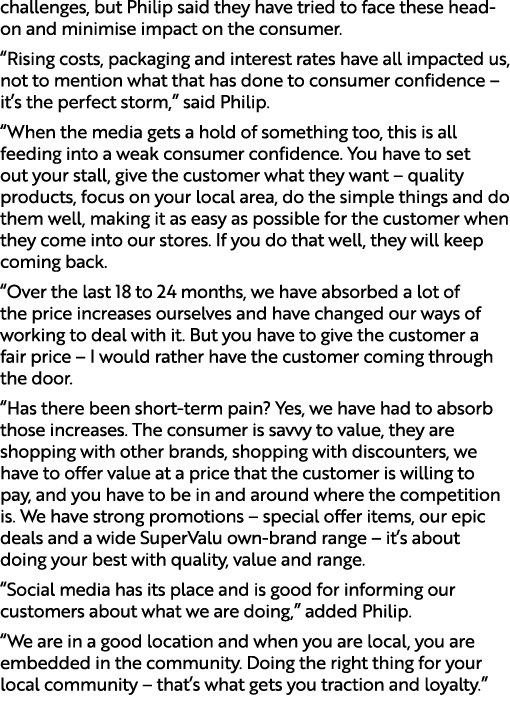 challenges, but Philip said they have tried to face these head-on and minimise impact on the consumer.

“Rising costs, packaging and interest rates have all impacted us, not to mention what that has done to consumer confidence – it’s the perfect storm,” said Philip.

“When the media gets a hold of something too, this is all feeding into a weak consumer confidence. You have to set out your stall, give the customer what they want – quality products, focus on your local area, do the simple things and do them well, making it as easy as possible for the customer when they come into our stores. If you do that well, they will keep coming back.

“Over the last 18 to 24 months, we have absorbed a lot of the price increases ourselves and have changed our ways of working to deal with it. But you have to give the customer a fair price – I would rather have the customer coming through the door.

“Has there been short-term pain? Yes, we have had to absorb those increases. The consumer is savvy to value, they are shopping with other brands, shopping with discounters, we have to offer value at a price that the customer is willing to pay, and you have to be in and around where the competition is. We have strong promotions – special offer items, our epic deals and a wide SuperValu own-brand range – it’s about doing your best with quality, value and range.

“Social media has its place and is good for informing our customers about what we are doing,” added Philip.

“We are in a good location and when you are local, you are embedded in the community. Doing the right thing for your local community – that’s what gets you traction and loyalty.”